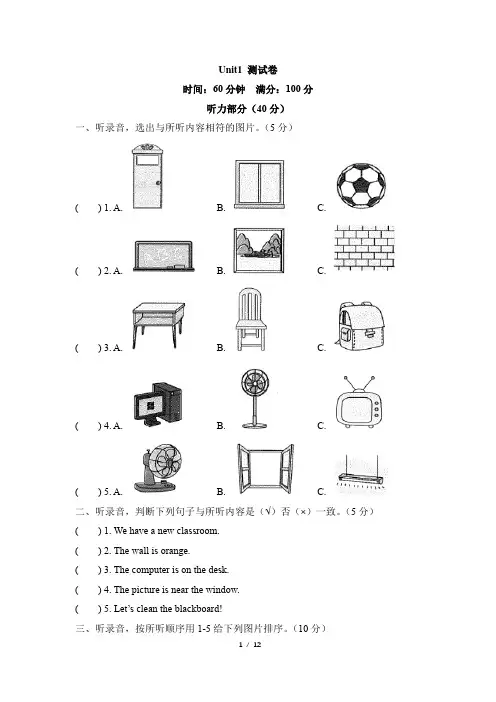 Unit1 测试卷

时间：60 分钟　满分：100 分

听力部分（40 分）

一、听录音，选出与所听内容相符的图片。（5 分）

(　) 1. A.　　B.　　C.

(　) 2. A.　　B.　　C.

(　) 3. A.　　B.　　C.

(　) 4. A.　　B.　　C.

(　) 5. A.　　B.　　C.

二、听录音，判断下列句子与所听内容是（√）否（×）一致。（5 分）

(　) 1. We have a new classroom.

(　) 2. The wall is orange.

(　) 3. The computer is on the desk.

(　) 4. The picture is near the window.

(　) 5. Let's clean the blackboard!

三、听录音，按所听顺序用 1-5 给下列图片排序。（10 分）

1 / 12